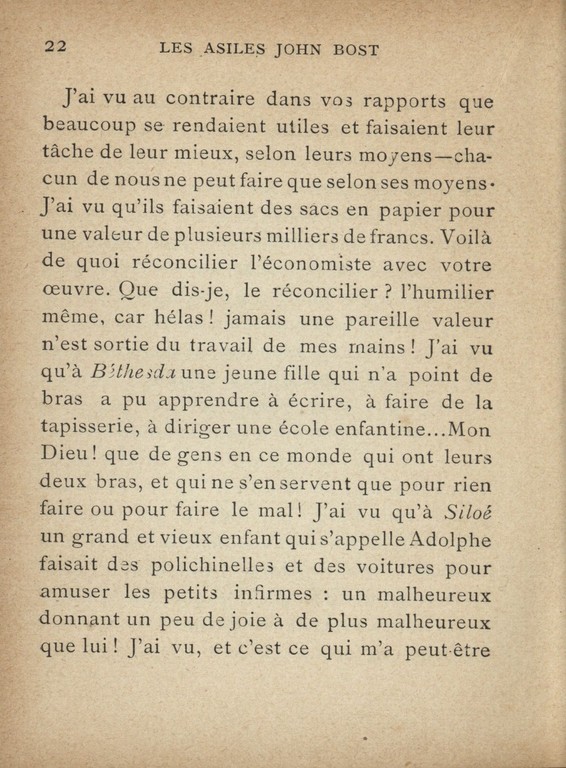 22 LES ASILES JOHN BOST

J'ai vu au contraire dans vos rapports que beaucoup se rendaient utiles et faisaient leur tâche de leur mieux, selon leurs moyens—chacun de nous ne peut faire que selon ses moyens. J'ai vu qu'ils faisaient des sacs en papier pour une valeur de plusieurs milliers de francs. Voilà de quoi réconcilier l'économiste avec votre œuvre. Que dis-je, le réconcilier ? l'humilier même, car hélas ! jamais une pareille valeur n'est sortie du travail de mes mains ! J'ai vu qu'à Béthesda une jeune fille qui n'a point de bras a pu apprendre à écrire, à faire de la tapisserie, à diriger une école enfantine...Mon Dieu ! que de gens en ce monde qui ont leurs deux bras, et qui ne s'en servent que pour rien faire ou pour faire le mal ! J'ai vu qu'à Siloé un grand et vieux enfant qui s'appelle Adolphe faisait des polichinelles et des voitures pour amuser les petits infirmes : un malheureux donnant un peu de joie à de plus malheureux que lui ! J'ai vu, et c'est ce qui m'a peut-être